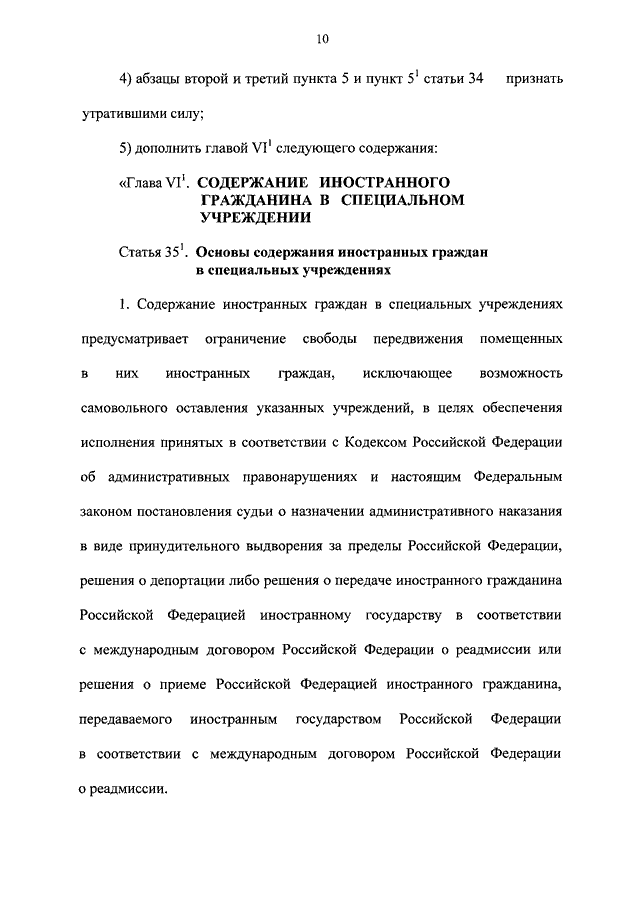 10

4) абзацы второй и третий пункта 5 и пункт $5^1$ статьи 34 признать утратившими силу;

5) дополнить главой $VI^1$ следующего содержания:

«Глава $VI^1$. СОДЕРЖАНИЕ ИНОСТРАННОГО ГРАЖДАНИНА В СПЕЦИАЛЬНОМ УЧРЕЖДЕНИИ

Статья $35^1$. Основы содержания иностранных граждан в специальных учреждениях

1. Содержание иностранных граждан в специальных учреждениях предусматривает ограничение свободы передвижения помещенных в них иностранных граждан, исключающее возможность самовольного оставления указанных учреждений, в целях обеспечения исполнения принятых в соответствии с Кодексом Российской Федерации об административных правонарушениях и настоящим Федеральным законом постановления судьи о назначении административного наказания в виде принудительного выдворения за пределы Российской Федерации, решения о депортации либо решения о передаче иностранного гражданина Российской Федерацией иностранному государству в соответствии с международным договором Российской Федерации о реадмиссии или решения о приеме Российской Федерацией иностранного гражданина, передаваемого иностранным государством Российской Федерации в соответствии с международным договором Российской Федерации о реадмиссии.